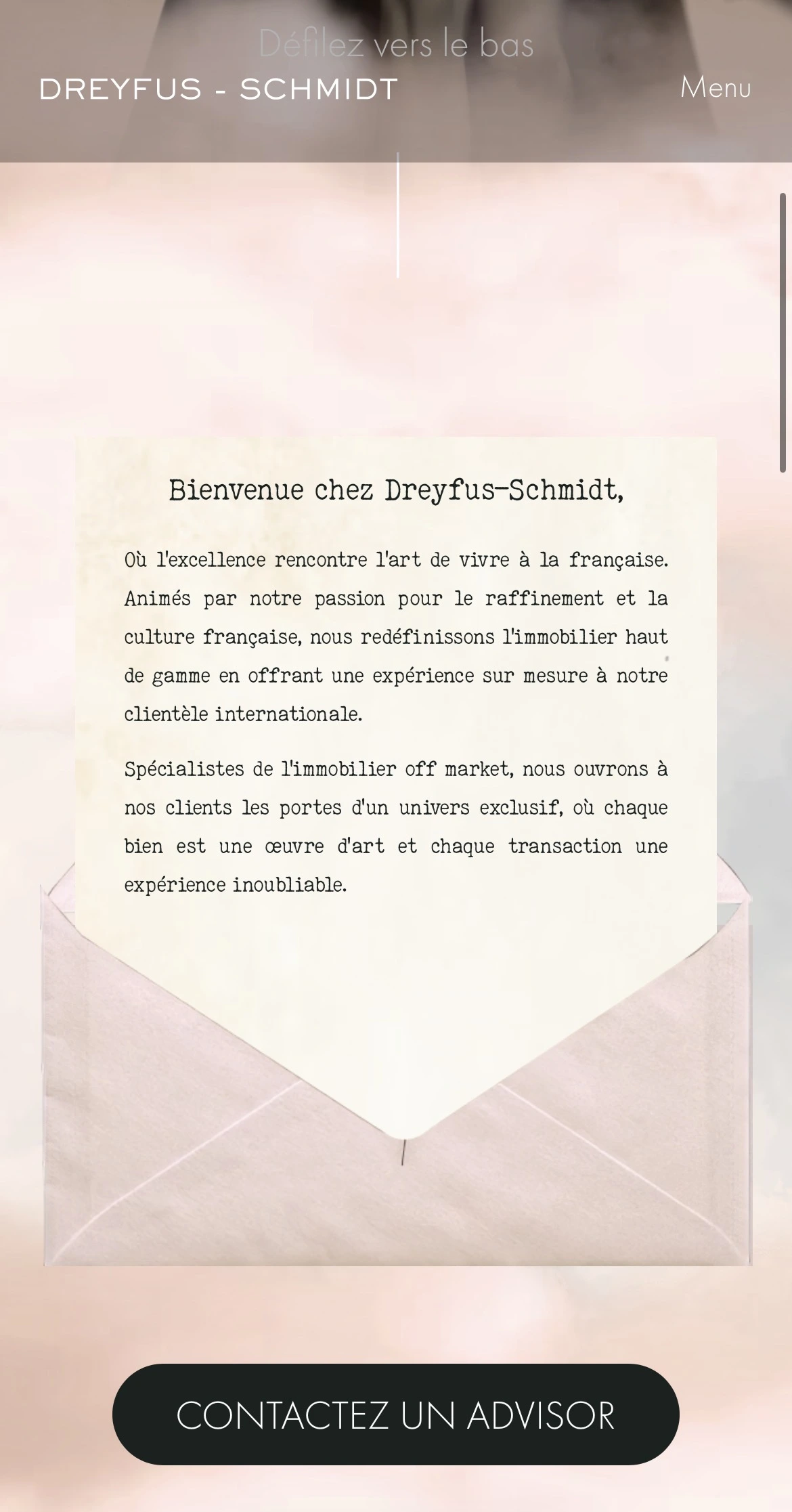 Défilez vers le bas

DREYFUS - SCHMIDT

Menu

Bienvenue chez Dreyfus-Schmidt,

Où l'excellence rencontre l'art de vivre à la française. Animés par notre passion pour le raffinement et la culture française, nous redéfinissons l'immobilier haut de gamme en offrant une expérience sur mesure à notre clientèle internationale.

Spécialistes de l'immobilier off market, nous ouvrons à nos clients les portes d'un univers exclusif, où chaque bien est une œuvre d'art et chaque transaction une expérience inoubliable.

CONTACTEZ UN ADVISOR